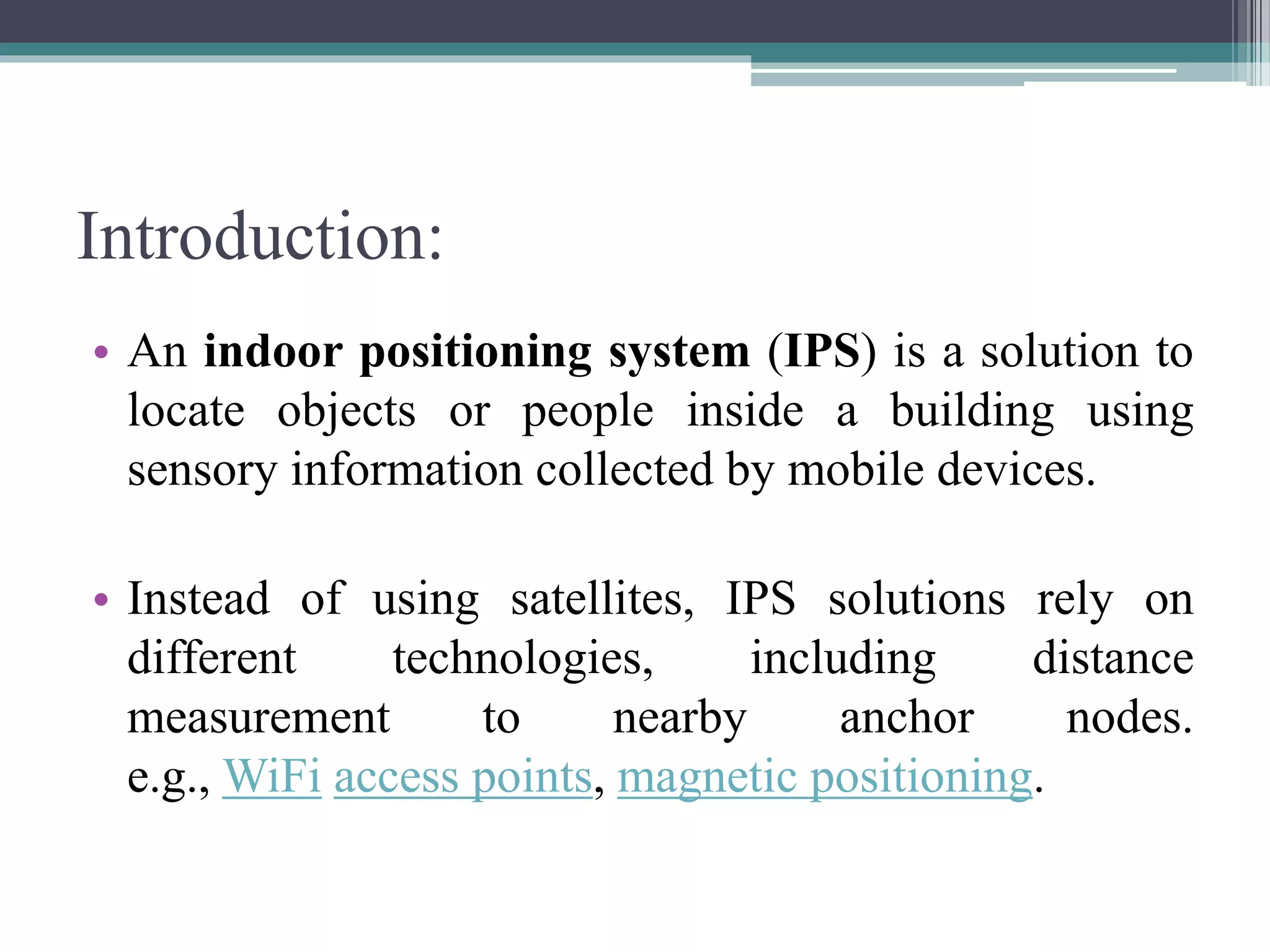 Introduction:

• An indoor positioning system (IPS) is a solution to locate objects or people inside a building using sensory information collected by mobile devices.

• Instead of using satellites, IPS solutions rely on different technologies, including distance measurement to nearby anchor nodes. e.g., WiFi access points, magnetic positioning.